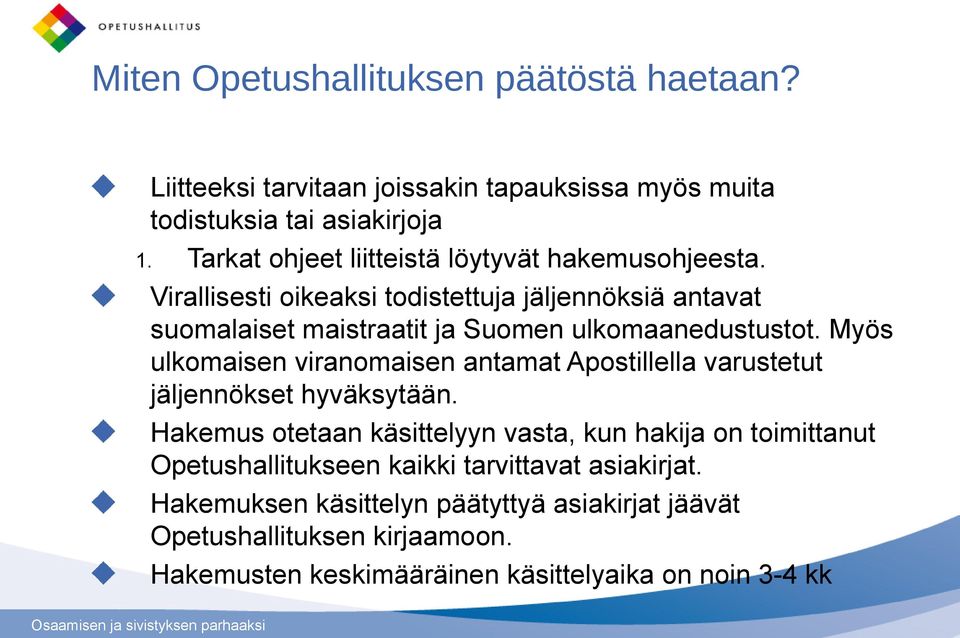 OPETUSHALLITUS

Miten Opetushallituksen päätöstä haetaan?

Liitteeksi tarvitaan joissakin tapauksissa myös muita todistuksia tai asiakirjoja

1. Tarkat ohjeet liitteistä löytyvät hakemusohjeesta.

Virallisesti oikeaksi todistettuja jäljennöksiä antavat suomalaiset maistraatit ja Suomen ulkomaanedustustot. Myös ulkomaisen viranomaisen antamat Apostillella varustetut jäljennökset hyväksytään.

Hakemus otetaan käsittelyyn vasta, kun hakija on toimittanut Opetushallitukseen kaikki tarvittavat asiakirjat.

Hakemuksen käsittelyn päätyttyä asiakirjat jäävät Opetushallituksen kirjaamoon.

Hakemusten keskimääräinen käsittelyaika on noin 3-4 kk

Osaamisen ja sivistyksen parhaaksi